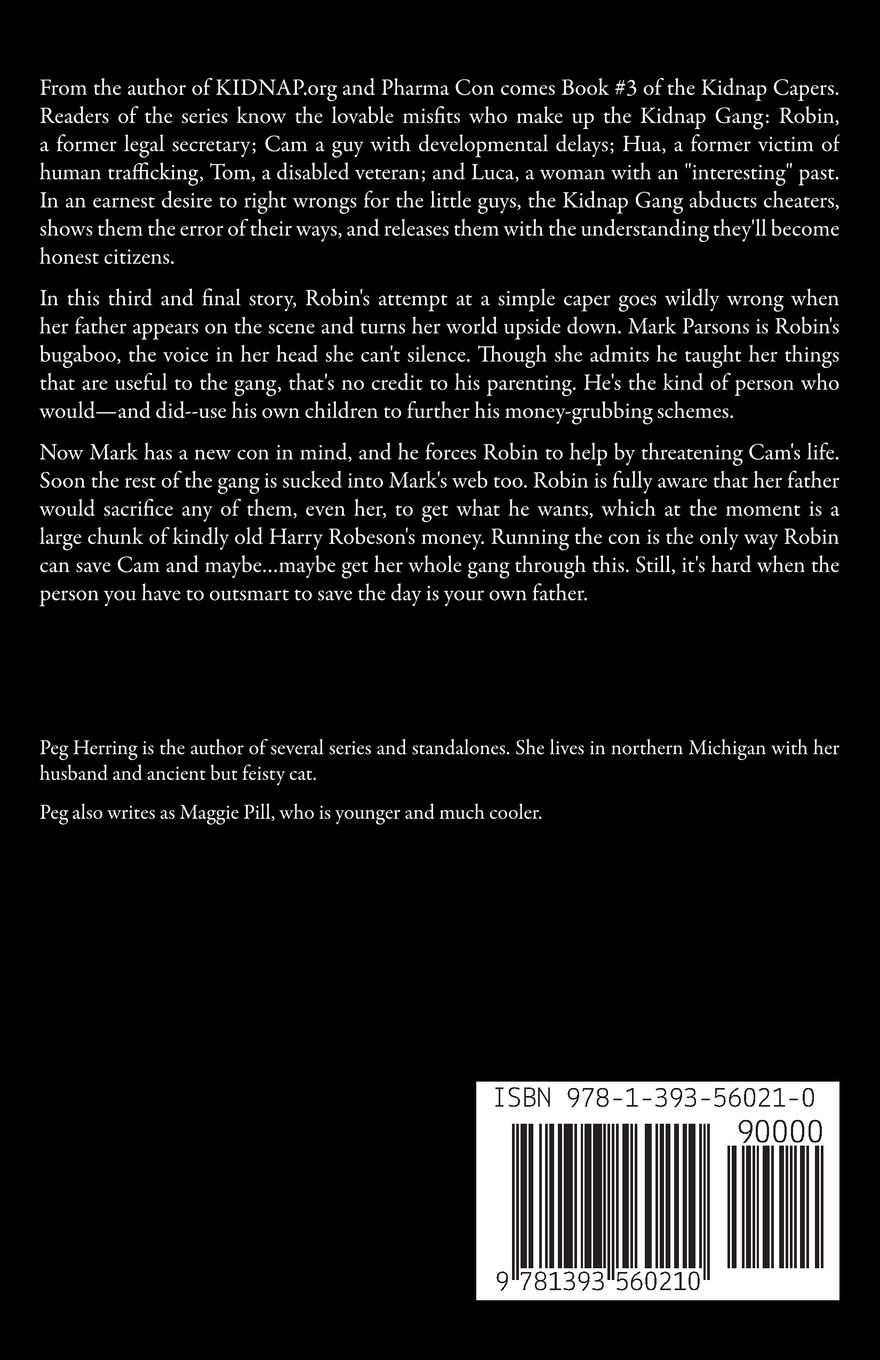 From the author of KIDNAP.org and Pharma Con comes Book #3 of the Kidnap Capers. Readers of the series know the lovable misfits who make up the Kidnap Gang: Robin, a former legal secretary; Cam a guy with developmental delays; Hua, a former victim of human trafficking, Tom, a disabled veteran; and Luca, a woman with an "interesting" past. In an earnest desire to right wrongs for the little guys, the Kidnap Gang abducts cheaters, shows them the error of their ways, and releases them with the understanding they'll become honest citizens.

In this third and final story, Robin's attempt at a simple caper goes wildly wrong when her father appears on the scene and turns her world upside down. Mark Parsons is Robin's bugaboo, the voice in her head she can't silence. Though she admits he taught her things that are useful to the gang, that's no credit to his parenting. He's the kind of person who would—and did--use his own children to further his money-grubbing schemes.

Now Mark has a new con in mind, and he forces Robin to help by threatening Cam's life. Soon the rest of the gang is sucked into Mark's web too. Robin is fully aware that her father would sacrifice any of them, even her, to get what he wants, which at the moment is a large chunk of kindly old Harry Robeson's money. Running the con is the only way Robin can save Cam and maybe...maybe get her whole gang through this. Still, it's hard when the person you have to outsmart to save the day is your own father.

Peg Herring is the author of several series and standalones. She lives in northern Michigan with her husband and ancient but feisty cat.

Peg also writes as Maggie Pill, who is younger and much cooler.

ISBN 978-1-393-56021-0

90000

9 781393 560210